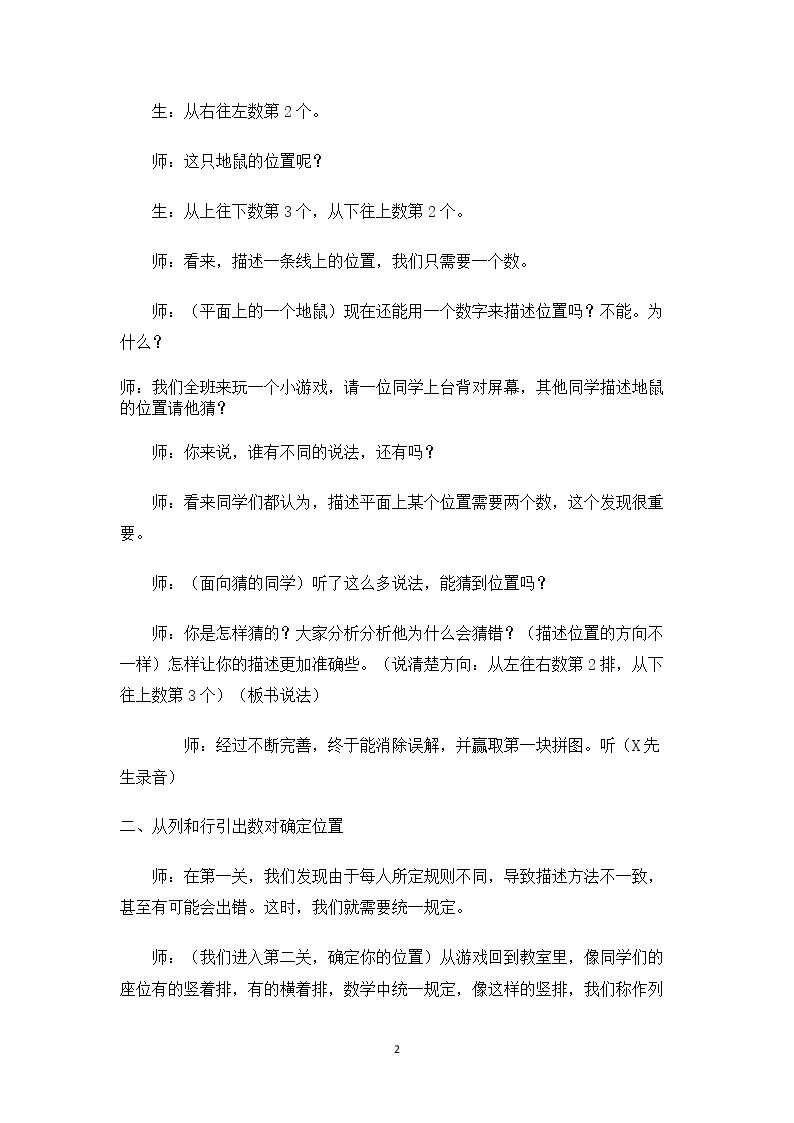 生：从右往左数第2个。

师：这只地鼠的位置呢？

生：从上往下数第3个，从下往上数第2个。

师：看来，描述一条线上的位置，我们只需要一个数。

师：（平面上的一个地鼠）现在还能用一个数字来描述位置吗？不能。为什么？

师：我们全班来玩一个小游戏，请一位同学上台背对屏幕，其他同学描述地鼠的位置请他猜？

师：你来说，谁有不同的说法，还有吗？

师：看来同学们都认为，描述平面上某个位置需要两个数，这个发现很重要。

师：（面向猜的同学）听了这么多说法，能猜到位置吗？

师：你是怎样猜的？大家分析分析他为什么会猜错？（描述位置的方向不一样）怎样让你的描述更加准确些。（说清楚方向：从左往右数第2排，从下往上数第3个）（板书说法）

师：经过不断完善，终于能消除误解，并赢取第一块拼图。听（X先生录音）

二、从列和行引出数对确定位置

师：在第一关，我们发现由于每人所定规则不同，导致描述方法不一致，甚至有可能会出错。这时，我们就需要统一规定。

师：（我们进入第二关，确定你的位置）从游戏回到教室里，像同学们的座位有的竖着排，有的横着排，数学中统一规定，像这样的竖排，我们称作列

2